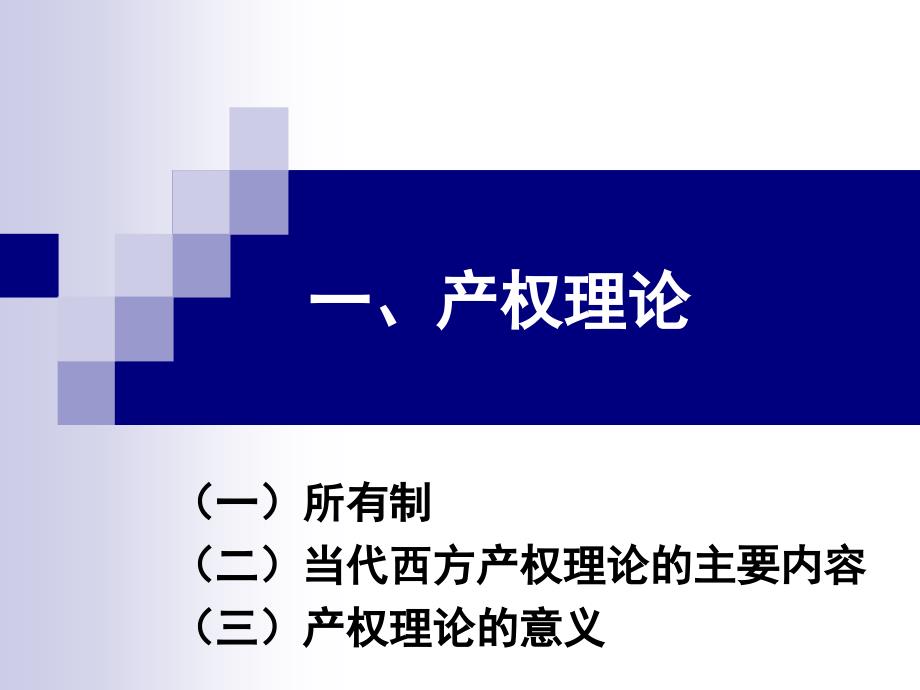 一、产权理论

（一）所有制
（二）当代西方产权理论的主要内容
（三）产权理论的意义